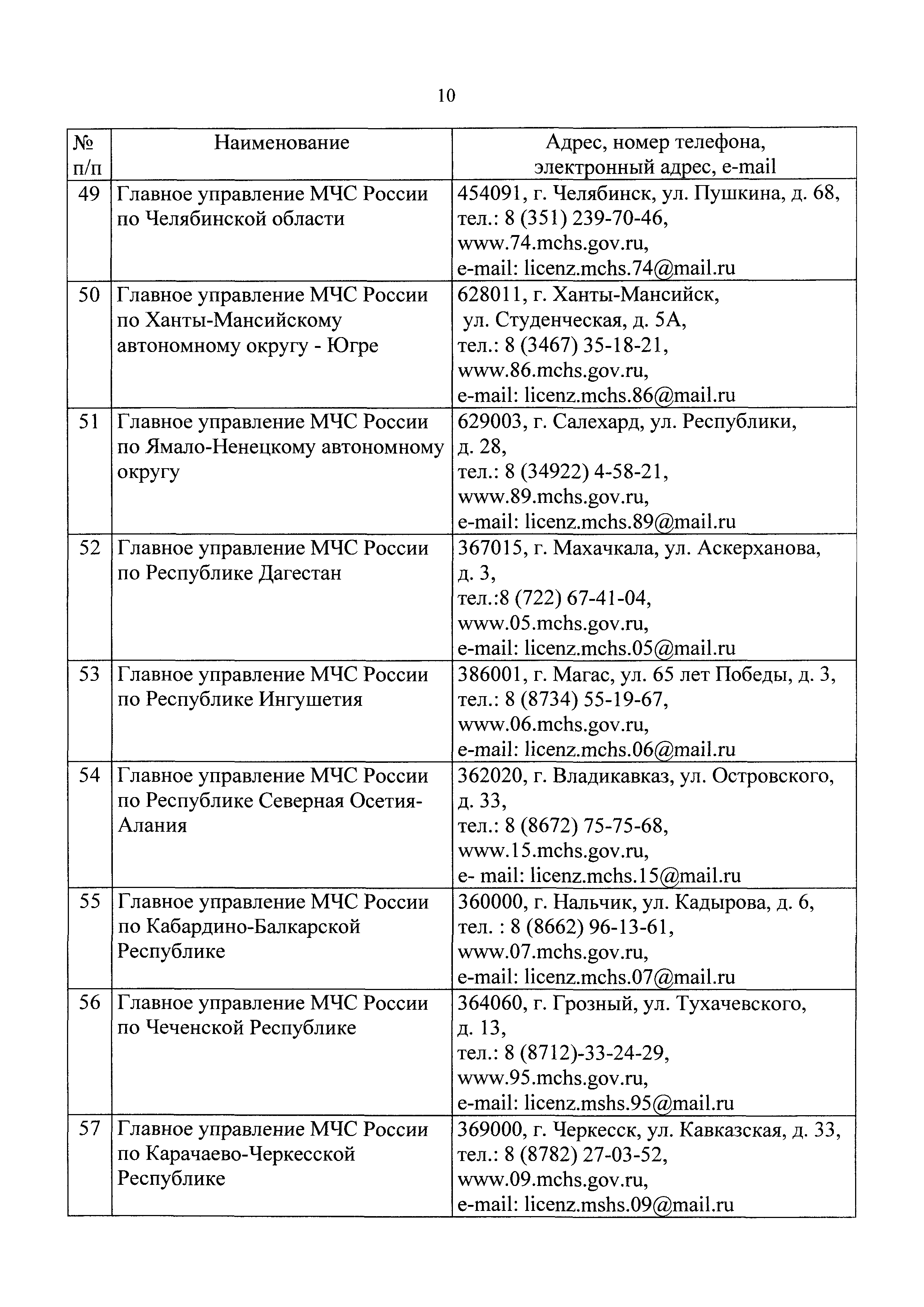 10

| № п/п | Наименование | Адрес, номер телефона, электронный адрес, e-mail |
|---|---|---|
| 49 | Главное управление МЧС России по Челябинской области | 454091, г. Челябинск, ул. Пушкина, д. 68, тел.: 8 (351) 239-70-46, www.74.mchs.gov.ru, e-mail: licenz.mchs.74@mail.ru |
| 50 | Главное управление МЧС России по Ханты-Мансийскому автономному округу - Югре | 628011, г. Ханты-Мансийск, ул. Студенческая, д. 5А, тел.: 8 (3467) 35-18-21, www.86.mchs.gov.ru, e-mail: licenz.mchs.86@mail.ru |
| 51 | Главное управление МЧС России по Ямало-Ненецкому автономному округу | 629003, г. Салехард, ул. Республики, д. 28, тел.: 8 (34922) 4-58-21, www.89.mchs.gov.ru, e-mail: licenz.mchs.89@mail.ru |
| 52 | Главное управление МЧС России по Республике Дагестан | 367015, г. Махачкала, ул. Аскерханова, д. 3, тел.:8 (722) 67-41-04, www.05.mchs.gov.ru, e-mail: licenz.mchs.05@mail.ru |
| 53 | Главное управление МЧС России по Республике Ингушетия | 386001, г. Магас, ул. 65 лет Победы, д. 3, тел.: 8 (8734) 55-19-67, www.06.mchs.gov.ru, e-mail: licenz.mchs.06@mail.ru |
| 54 | Главное управление МЧС России по Республике Северная Осетия-Алания | 362020, г. Владикавказ, ул. Островского, д. 33, тел.: 8 (8672) 75-75-68, www.15.mchs.gov.ru, e- mail: licenz.mchs.15@mail.ru |
| 55 | Главное управление МЧС России по Кабардино-Балкарской Республике | 360000, г. Нальчик, ул. Кадырова, д. 6, тел. : 8 (8662) 96-13-61, www.07.mchs.gov.ru, e-mail: licenz.mchs.07@mail.ru |
| 56 | Главное управление МЧС России по Чеченской Республике | 364060, г. Грозный, ул. Тухачевского, д. 13, тел.: 8 (8712)-33-24-29, www.95.mchs.gov.ru, e-mail: licenz.mshs.95@mail.ru |
| 57 | Главное управление МЧС России по Карачаево-Черкесской Республике | 369000, г. Черкесск, ул. Кавказская, д. 33, тел.: 8 (8782) 27-03-52, www.09.mchs.gov.ru, e-mail: licenz.mshs.09@mail.ru |